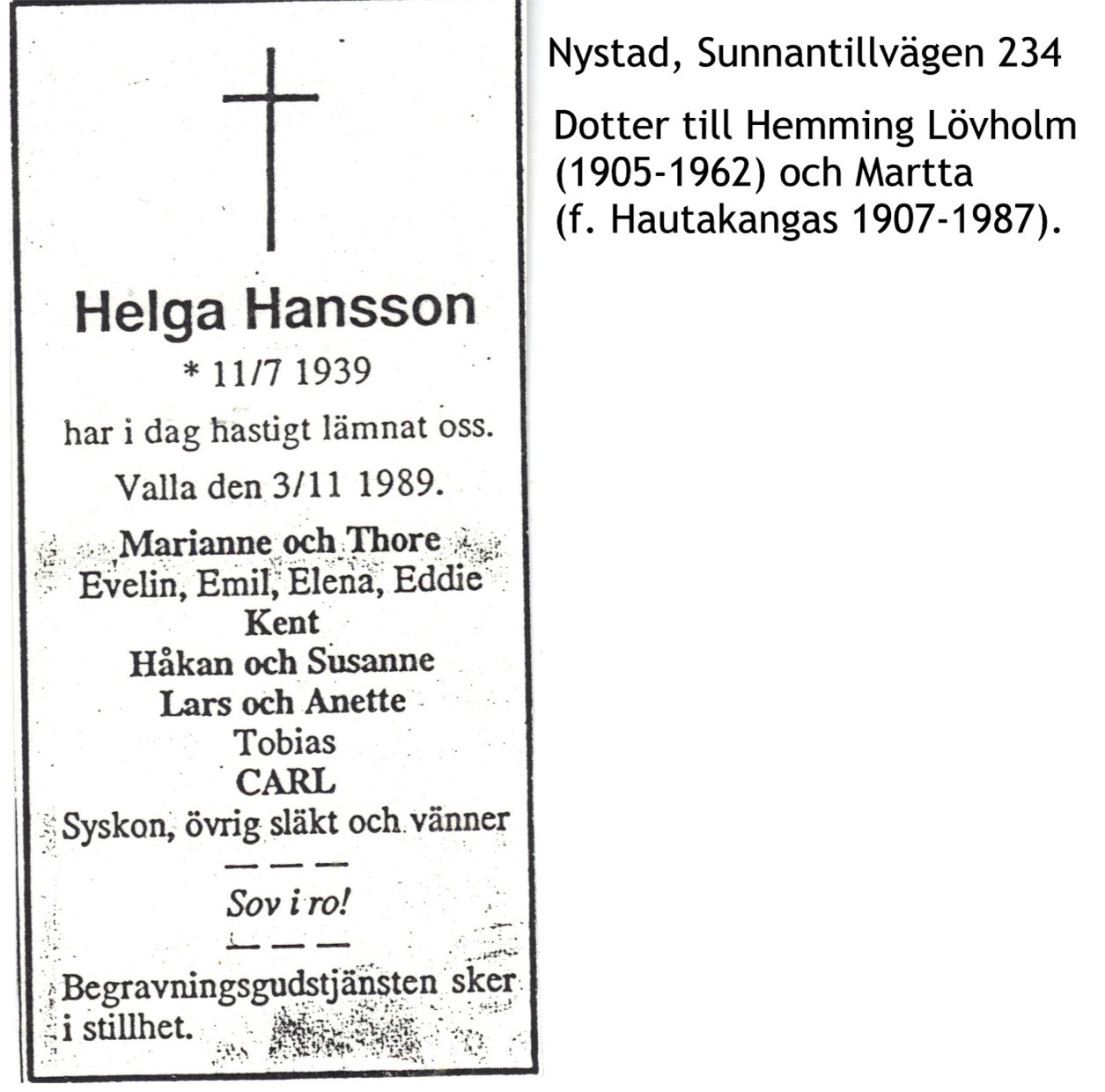 Helga Hansson

* 11/7 1939

har i dag hastigt lämnat oss.

Valla den 3/11 1989.

Marianne och Thore
Evelin, Emil, Elena, Eddie
Kent
Håkan och Susanne
Lars och Anette
Tobias
CARL
Syskon, övrig släkt och vänner

— — —
Sov i ro!
— — —

Begravningsgudstjänsten sker i stillhet.

Nystad, Sunnantillvägen 234

Dotter till Hemming Lövholm (1905-1962) och Martta (f. Hautakangas 1907-1987).